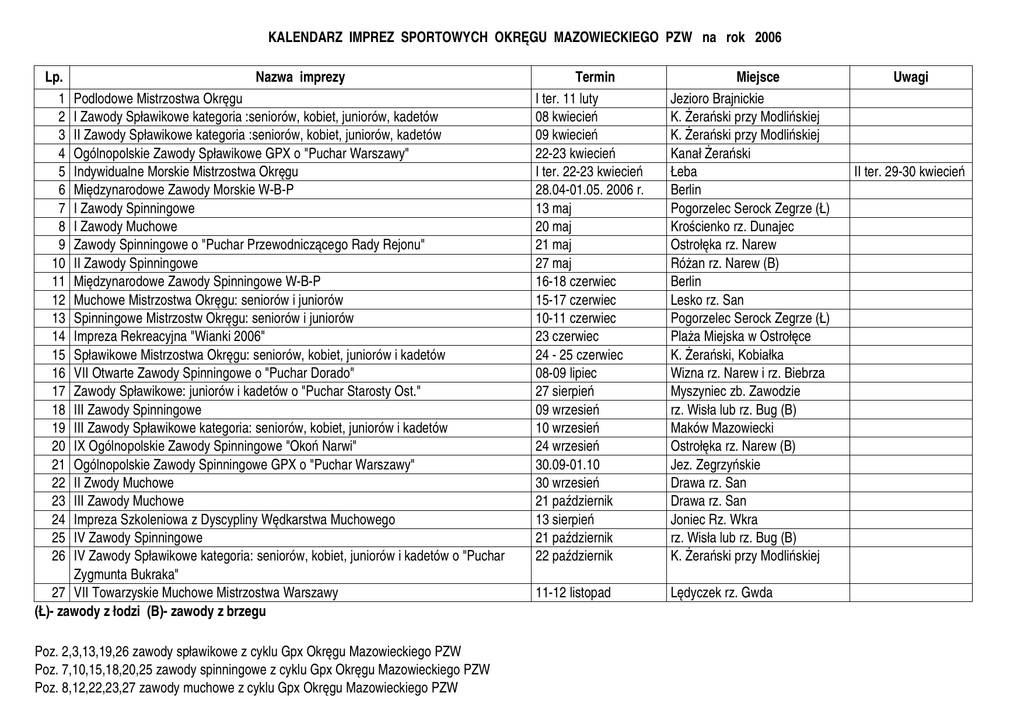 KALENDARZ IMPREZ SPORTOWYCH OKRĘGU MAZOWIECKIEGO PZW na rok 2006

| Lp. | Nazwa imprezy | Termin | Miejsce | Uwagi |
|---|---|---|---|---|
| 1 | Podlodowe Mistrzostwa Okręgu | I ter. 11 luty | Jezioro Brajnickie | |
| 2 | I Zawody Spławikowe kategoria :seniorów, kobiet, juniorów, kadetów | 08 kwiecień | K. Żerański przy Modlińskiej | |
| 3 | II Zawody Spławikowe kategoria :seniorów, kobiet, juniorów, kadetów | 09 kwiecień | K. Żerański przy Modlińskiej | |
| 4 | Ogólnopolskie Zawody Spławikowe GPX o "Puchar Warszawy" | 22-23 kwiecień | Kanał Żerański | |
| 5 | Indywidualne Morskie Mistrzostwa Okręgu | I ter. 22-23 kwiecień | Łeba | II ter. 29-30 kwiecień |
| 6 | Międzynarodowe Zawody Morskie W-B-P | 28.04-01.05. 2006 r. | Berlin | |
| 7 | I Zawody Spinningowe | 13 maj | Pogorzelec Serock Zegrze (Ł) | |
| 8 | I Zawody Muchowe | 20 maj | Krościenko rz. Dunajec | |
| 9 | Zawody Spinningowe o "Puchar Przewodniczącego Rady Rejonu" | 21 maj | Ostrołęka rz. Narew | |
| 10 | II Zawody Spinningowe | 27 maj | Różan rz. Narew (B) | |
| 11 | Międzynarodowe Zawody Spinningowe W-B-P | 16-18 czerwiec | Berlin | |
| 12 | Muchowe Mistrzostwa Okręgu: seniorów i juniorów | 15-17 czerwiec | Lesko rz. San | |
| 13 | Spinningowe Mistrzostw Okręgu: seniorów i juniorów | 10-11 czerwiec | Pogorzelec Serock Zegrze (Ł) | |
| 14 | Impreza Rekreacyjna "Wianki 2006" | 23 czerwiec | Plaża Miejska w Ostrołęce | |
| 15 | Spławikowe Mistrzostwa Okręgu: seniorów, kobiet, juniorów i kadetów | 24 - 25 czerwiec | K. Żerański, Kobiałka | |
| 16 | VII Otwarte Zawody Spinningowe o "Puchar Dorado" | 08-09 lipiec | Wizna rz. Narew i rz. Biebrza | |
| 17 | Zawody Spławikowe: juniorów i kadetów o "Puchar Starosty Ost." | 27 sierpień | Myszyniec zb. Zawodzie | |
| 18 | III Zawody Spinningowe | 09 wrzesień | rz. Wisła lub rz. Bug (B) | |
| 19 | III Zawody Spławikowe kategoria: seniorów, kobiet, juniorów i kadetów | 10 wrzesień | Maków Mazowiecki | |
| 20 | IX Ogólnopolskie Zawody Spinningowe "Okoń Narwi" | 24 wrzesień | Ostrołęka rz. Narew (B) | |
| 21 | Ogólnopolskie Zawody Spinningowe GPX o "Puchar Warszawy" | 30.09-01.10 | Jez. Zegrzyńskie | |
| 22 | II Zwody Muchowe | 30 wrzesień | Drawa rz. San | |
| 23 | III Zawody Muchowe | 21 październik | Drawa rz. San | |
| 24 | Impreza Szkoleniowa z Dyscypliny Wędkarstwa Muchowego | 13 sierpień | Joniec Rz. Wkra | |
| 25 | IV Zawody Spinningowe | 21 październik | rz. Wisła lub rz. Bug (B) | |
| 26 | IV Zawody Spławikowe kategoria: seniorów, kobiet, juniorów i kadetów o "Puchar Zygmunta Bukraka" | 22 październik | K. Żerański przy Modlińskiej | |
| 27 | VII Towarzyskie Muchowe Mistrzostwa Warszawy | 11-12 listopad | Lędyczek rz. Gwda | |

(Ł)- zawody z łodzi (B)- zawody z brzegu

Poz. 2,3,13,19,26 zawody spławikowe z cyklu Gpx Okręgu Mazowieckiego PZW
Poz. 7,10,15,18,20,25 zawody spinningowe z cyklu Gpx Okręgu Mazowieckiego PZW
Poz. 8,12,22,23,27 zawody muchowe z cyklu Gpx Okręgu Mazowieckiego PZW